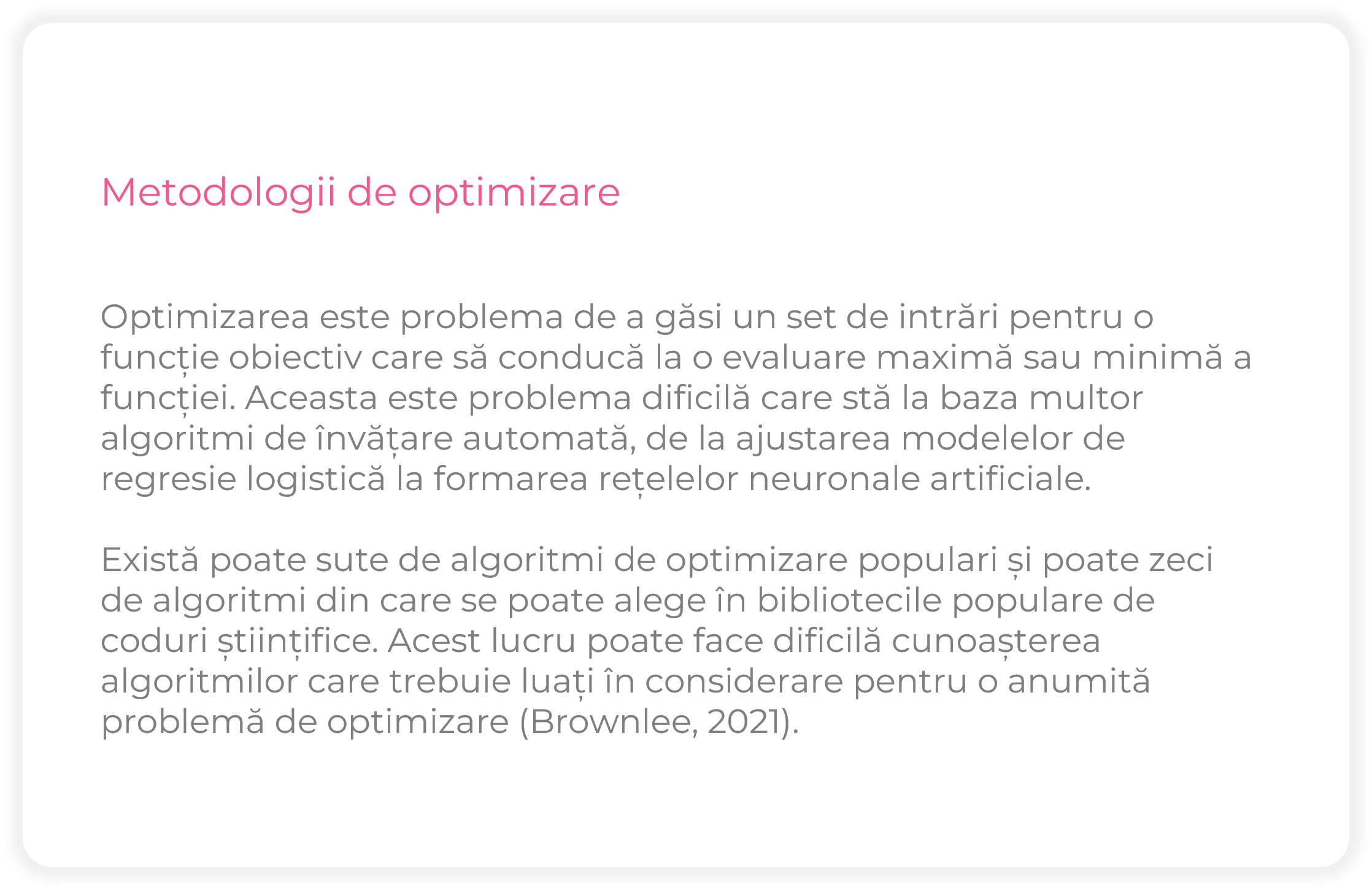 Metodologii de optimizare

Optimizarea este problema de a găsi un set de intrări pentru o funcție obiectiv care să conducă la o evaluare maximă sau minimă a funcției. Aceasta este problema dificilă care stă la baza multor algoritmi de învățare automată, de la ajustarea modelelor de regresie logistică la formarea rețelelor neuronale artificiale.

Există poate sute de algoritmi de optimizare populari și poate zeci de algoritmi din care se poate alege în bibliotecile populare de coduri științifice. Acest lucru poate face dificilă cunoașterea algoritmilor care trebuie luați în considerare pentru o anumită problemă de optimizare (Brownlee, 2021).